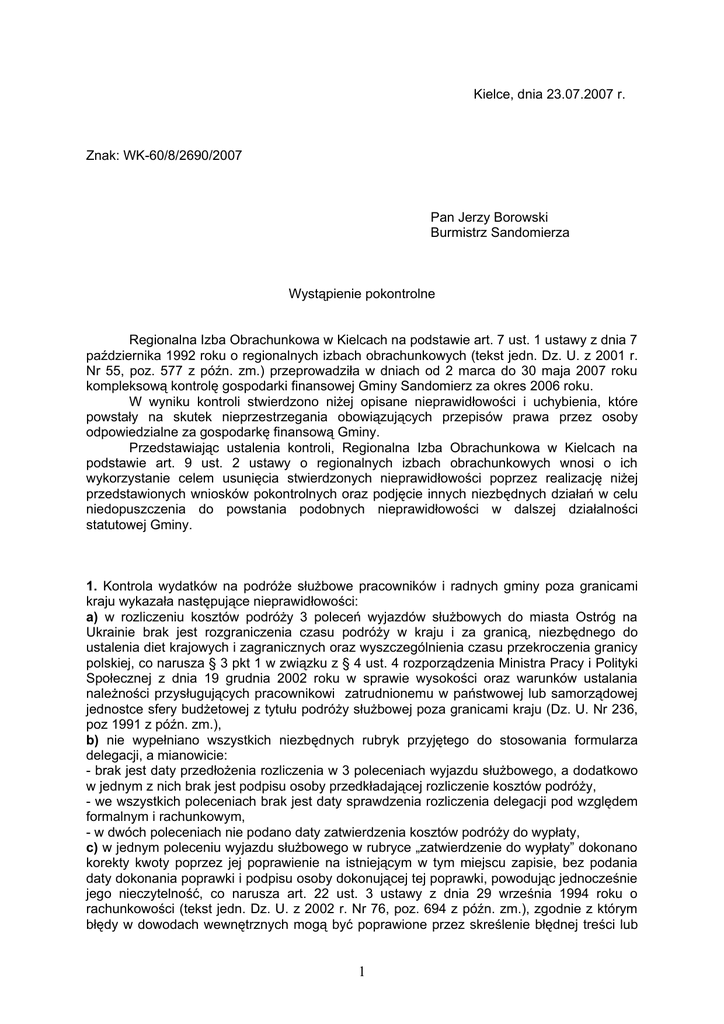 Kielce, dnia 23.07.2007 r.

Znak: WK-60/8/2690/2007

Pan Jerzy Borowski
Burmistrz Sandomierza

Wystąpienie pokontrolne

Regionalna Izba Obrachunkowa w Kielcach na podstawie art. 7 ust. 1 ustawy z dnia 7 października 1992 roku o regionalnych izbach obrachunkowych (tekst jedn. Dz. U. z 2001 r. Nr 55, poz. 577 z późn. zm.) przeprowadziła w dniach od 2 marca do 30 maja 2007 roku kompleksową kontrolę gospodarki finansowej Gminy Sandomierz za okres 2006 roku.

W wyniku kontroli stwierdzono niżej opisane nieprawidłowości i uchybienia, które powstały na skutek nieprzestrzegania obowiązujących przepisów prawa przez osoby odpowiedzialne za gospodarkę finansową Gminy.

Przedstawiając ustalenia kontroli, Regionalna Izba Obrachunkowa w Kielcach na podstawie art. 9 ust. 2 ustawy o regionalnych izbach obrachunkowych wnosi o ich wykorzystanie celem usunięcia stwierdzonych nieprawidłowości poprzez realizację niżej przedstawionych wniosków pokontrolnych oraz podjęcie innych niezbędnych działań w celu niedopuszczenia do powstania podobnych nieprawidłowości w dalszej działalności statutowej Gminy.

**1.** Kontrola wydatków na podróże służbowe pracowników i radnych gminy poza granicami kraju wykazała następujące nieprawidłowości:
**a)** w rozliczeniu kosztów podróży 3 poleceń wyjazdów służbowych do miasta Ostróg na Ukrainie brak jest rozgraniczenia czasu podróży w kraju i za granicą, niezbędnego do ustalenia diet krajowych i zagranicznych oraz wyszczególnienia czasu przekroczenia granicy polskiej, co narusza § 3 pkt 1 w związku z § 4 ust. 4 rozporządzenia Ministra Pracy i Polityki Społecznej z dnia 19 grudnia 2002 roku w sprawie wysokości oraz warunków ustalania należności przysługujących pracownikowi zatrudnionemu w państwowej lub samorządowej jednostce sfery budżetowej z tytułu podróży służbowej poza granicami kraju (Dz. U. Nr 236, poz 1991 z późn. zm.),
**b)** nie wypełniano wszystkich niezbędnych rubryk przyjętego do stosowania formularza delegacji, a mianowicie:
- brak jest daty przedłożenia rozliczenia w 3 poleceniach wyjazdu służbowego, a dodatkowo w jednym z nich brak jest podpisu osoby przedkładającej rozliczenie kosztów podróży,
- we wszystkich poleceniach brak jest daty sprawdzenia rozliczenia delegacji pod względem formalnym i rachunkowym,
- w dwóch poleceniach nie podano daty zatwierdzenia kosztów podróży do wypłaty,
**c)** w jednym poleceniu wyjazdu służbowego w rubryce „zatwierdzenie do wypłaty” dokonano korekty kwoty poprzez jej poprawienie na istniejącym w tym miejscu zapisie, bez podania daty dokonania poprawki i podpisu osoby dokonującej tej poprawki, powodując jednocześnie jego nieczytelność, co narusza art. 22 ust. 3 ustawy z dnia 29 września 1994 roku o rachunkowości (tekst jedn. Dz. U. z 2002 r. Nr 76, poz. 694 z późn. zm.), zgodnie z którym błędy w dowodach wewnętrznych mogą być poprawione przez skreślenie błędnej treści lub

1